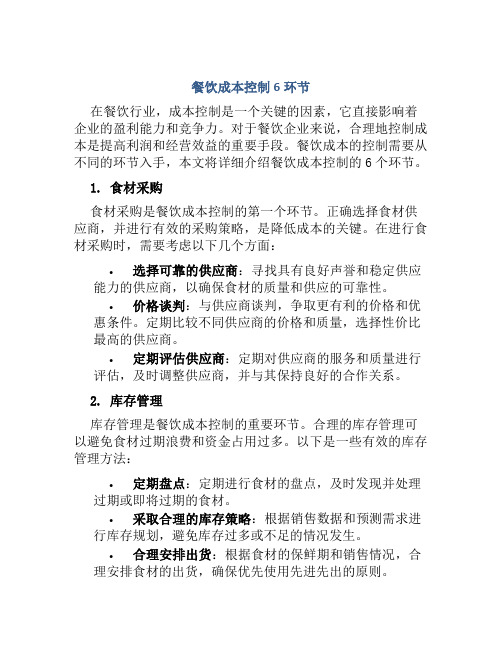 餐饮成本控制 6 环节

在餐饮行业，成本控制是一个关键的因素，它直接影响着企业的盈利能力和竞争力。对于餐饮企业来说，合理地控制成本是提高利润和经营效益的重要手段。餐饮成本的控制需要从不同的环节入手，本文将详细介绍餐饮成本控制的 6 个环节。

1. 食材采购

食材采购是餐饮成本控制的第一个环节。正确选择食材供应商，并进行有效的采购策略，是降低成本的关键。在进行食材采购时，需要考虑以下几个方面：

• 选择可靠的供应商：寻找具有良好声誉和稳定供应能力的供应商，以确保食材的质量和供应的可靠性。
• 价格谈判：与供应商谈判，争取更有利的价格和优惠条件。定期比较不同供应商的价格和质量，选择性价比最高的供应商。
• 定期评估供应商：定期对供应商的服务和质量进行评估，及时调整供应商，并与其保持良好的合作关系。

2. 库存管理

库存管理是餐饮成本控制的重要环节。合理的库存管理可以避免食材过期浪费和资金占用过多。以下是一些有效的库存管理方法：

• 定期盘点：定期进行食材的盘点，及时发现并处理过期或即将过期的食材。
• 采取合理的库存策略：根据销售数据和预测需求进行库存规划，避免库存过多或不足的情况发生。
• 合理安排出货：根据食材的保鲜期和销售情况，合理安排食材的出货，确保优先使用先进先出的原则。